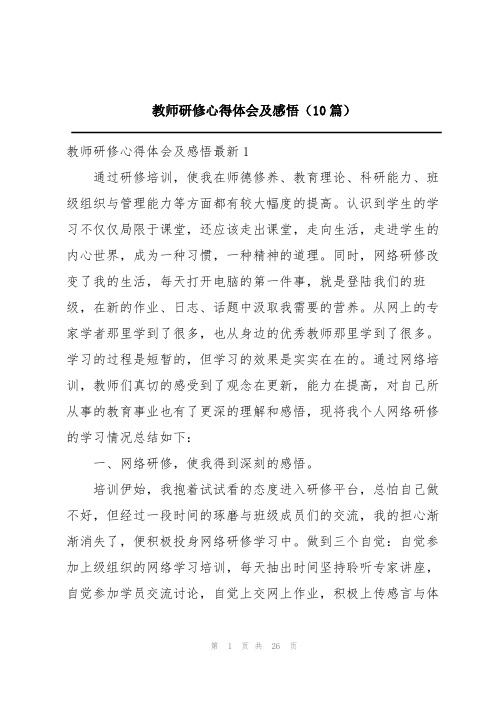 教师研修心得体会及感悟（10篇）

教师研修心得体会及感悟最新1

通过研修培训，使我在师德修养、教育理论、科研能力、班级组织与管理能力等方面都有较大幅度的提高。认识到学生的学习不仅仅局限于课堂，还应该走出课堂，走向生活，走进学生的内心世界，成为一种习惯，一种精神的道理。同时，网络研修改变了我的生活，每天打开电脑的第一件事，就是登陆我们的班级，在新的作业、日志、话题中汲取我需要的营养。从网上的专家学者那里学到了很多，也从身边的优秀教师那里学到了很多。学习的过程是短暂的，但学习的效果是实实在在的。通过网络培训，教师们真切的感受到了观念在更新，能力在提高，对自己所从事的教育事业也有了更深的理解和感悟，现将我个人网络研修的学习情况总结如下：

一、网络研修，使我得到深刻的感悟。

培训伊始，我抱着试试看的态度进入研修平台，总怕自己做不好，但经过一段时间的琢磨与班级成员们的交流，我的担心渐渐消失了，便积极投身网络研修学习中。做到三个自觉：自觉参加上级组织的网络学习培训，每天抽出时间坚持聆听专家讲座，自觉参加学员交流讨论，自觉上交网上作业，积极上传感言与体

第 1 页 共 26 页